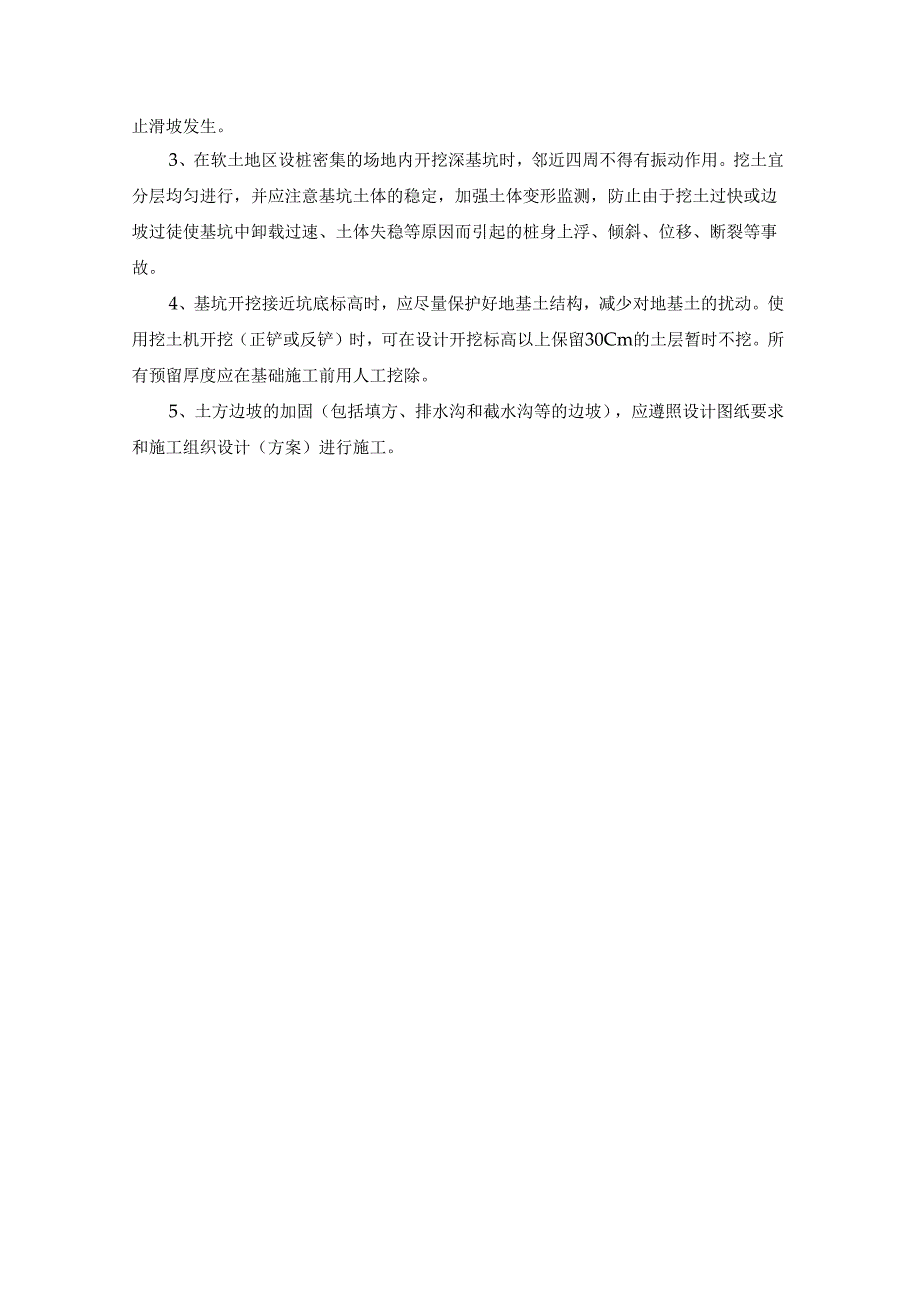 止滑坡发生。

3、在软土地区设桩密集的场地内开挖深基坑时，邻近四周不得有振动作用。挖土宜分层均匀进行，并应注意基坑土体的稳定，加强土体变形监测，防止由于挖土过快或边坡过徒使基坑中卸载过速、土体失稳等原因而引起的桩身上浮、倾斜、位移、断裂等事故。

4、基坑开挖接近坑底标高时，应尽量保护好地基土结构，减少对地基土的扰动。使用挖土机开挖（正铲或反铲）时，可在设计开挖标高以上保留30Cm的土层暂时不挖。所有预留厚度应在基础施工前用人工挖除。

5、土方边坡的加固（包括填方、排水沟和截水沟等的边坡），应遵照设计图纸要求和施工组织设计（方案）进行施工。